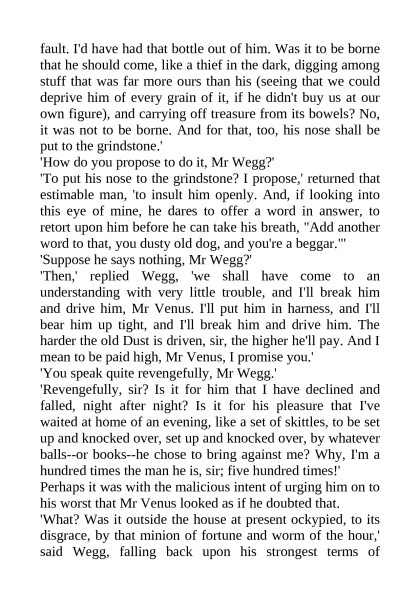 fault. I'd have had that bottle out of him. Was it to be borne that he should come, like a thief in the dark, digging among stuff that was far more ours than his (seeing that we could deprive him of every grain of it, if he didn't buy us at our own figure), and carrying off treasure from its bowels? No, it was not to be borne. And for that, too, his nose shall be put to the grindstone.'

'How do you propose to do it, Mr Wegg?'

'To put his nose to the grindstone? I propose,' returned that estimable man, 'to insult him openly. And, if looking into this eye of mine, he dares to offer a word in answer, to retort upon him before he can take his breath, "Add another word to that, you dusty old dog, and you're a beggar."'

'Suppose he says nothing, Mr Wegg?'

'Then,' replied Wegg, 'we shall have come to an understanding with very little trouble, and I'll break him and drive him, Mr Venus. I'll put him in harness, and I'll bear him up tight, and I'll break him and drive him. The harder the old Dust is driven, sir, the higher he'll pay. And I mean to be paid high, Mr Venus, I promise you.'

'You speak quite revengefully, Mr Wegg.'

'Revengefully, sir? Is it for him that I have declined and falled, night after night? Is it for his pleasure that I've waited at home of an evening, like a set of skittles, to be set up and knocked over, set up and knocked over, by whatever balls--or books--he chose to bring against me? Why, I'm a hundred times the man he is, sir; five hundred times!'

Perhaps it was with the malicious intent of urging him on to his worst that Mr Venus looked as if he doubted that.

'What? Was it outside the house at present ockypied, to its disgrace, by that minion of fortune and worm of the hour,' said Wegg, falling back upon his strongest terms of